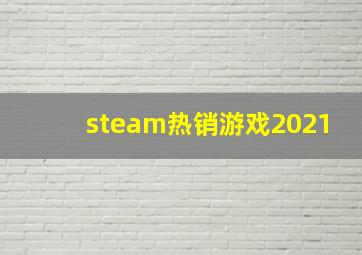 steam热销游戏2021